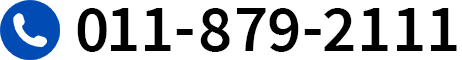 011-879-2111